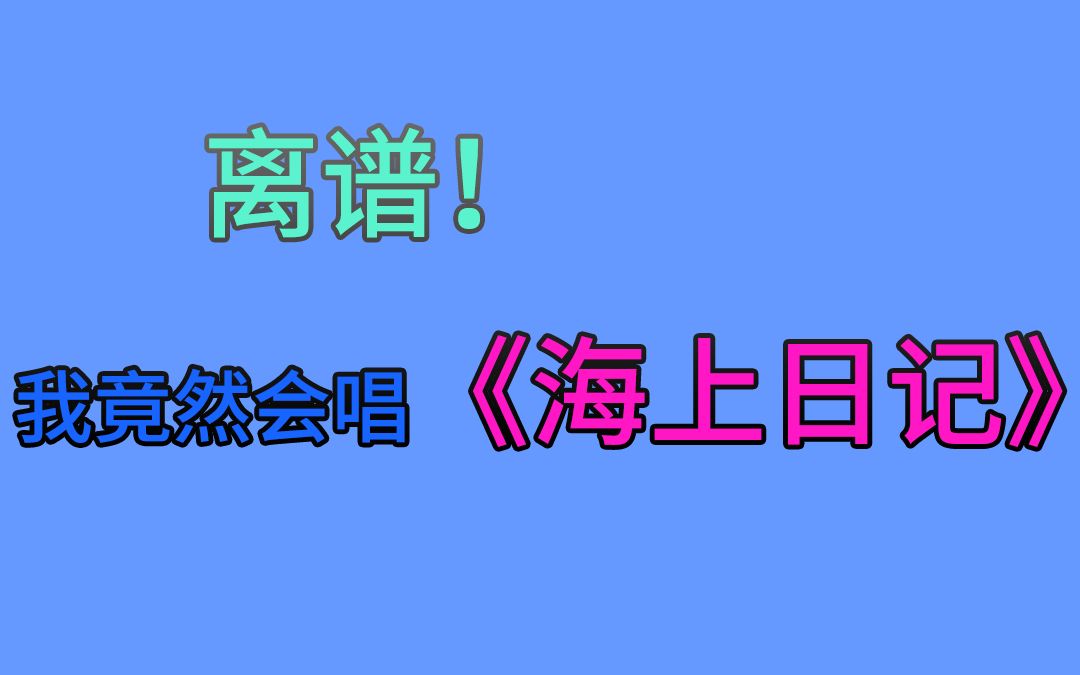 离谱！

我竟然会唱 《海上日记》